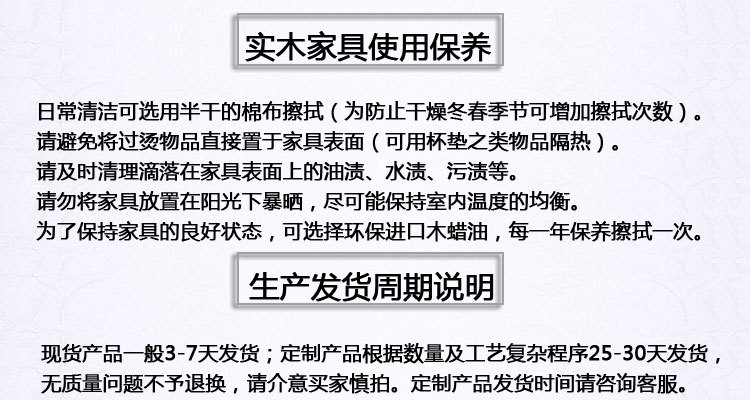 实木家具使用保养

日常清洁可选用半干的棉布擦拭（为防止干燥冬春季节可增加擦拭次数）。
请避免将过烫物品直接置于家具表面（可用杯垫之类物品隔热）。
请及时清理滴落在家具表面上的油渍、水渍、污渍等。
请勿将家具放置在阳光下暴晒，尽可能保持室内温度的均衡。
为了保持家具的良好状态，可选择环保进口木蜡油，每一年保养擦拭一次。

生产发货周期说明

现货产品一般3-7天发货；定制产品根据数量及工艺复杂程序25-30天发货，无质量问题不予退换，请介意买家慎拍。定制产品发货时间请咨询客服。